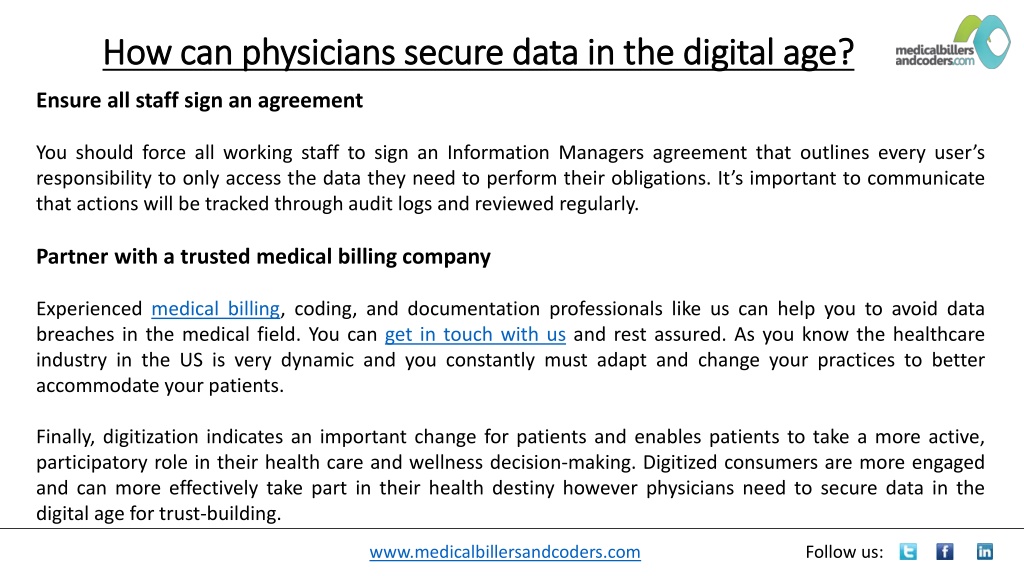 How can physicians secure data in the digital age?

medicalbillers andcoders.com

Ensure all staff sign an agreement

You should force all working staff to sign an Information Managers agreement that outlines every user's responsibility to only access the data they need to perform their obligations. It's important to communicate that actions will be tracked through audit logs and reviewed regularly.

Partner with a trusted medical billing company

Experienced medical billing, coding, and documentation professionals like us can help you to avoid data breaches in the medical field. You can get in touch with us and rest assured. As you know the healthcare industry in the US is very dynamic and you constantly must adapt and change your practices to better accommodate your patients.

Finally, digitization indicates an important change for patients and enables patients to take a more active, participatory role in their health care and wellness decision-making. Digitized consumers are more engaged and can more effectively take part in their health destiny however physicians need to secure data in the digital age for trust-building.

www.medicalbillersandcoders.com

Follow us: